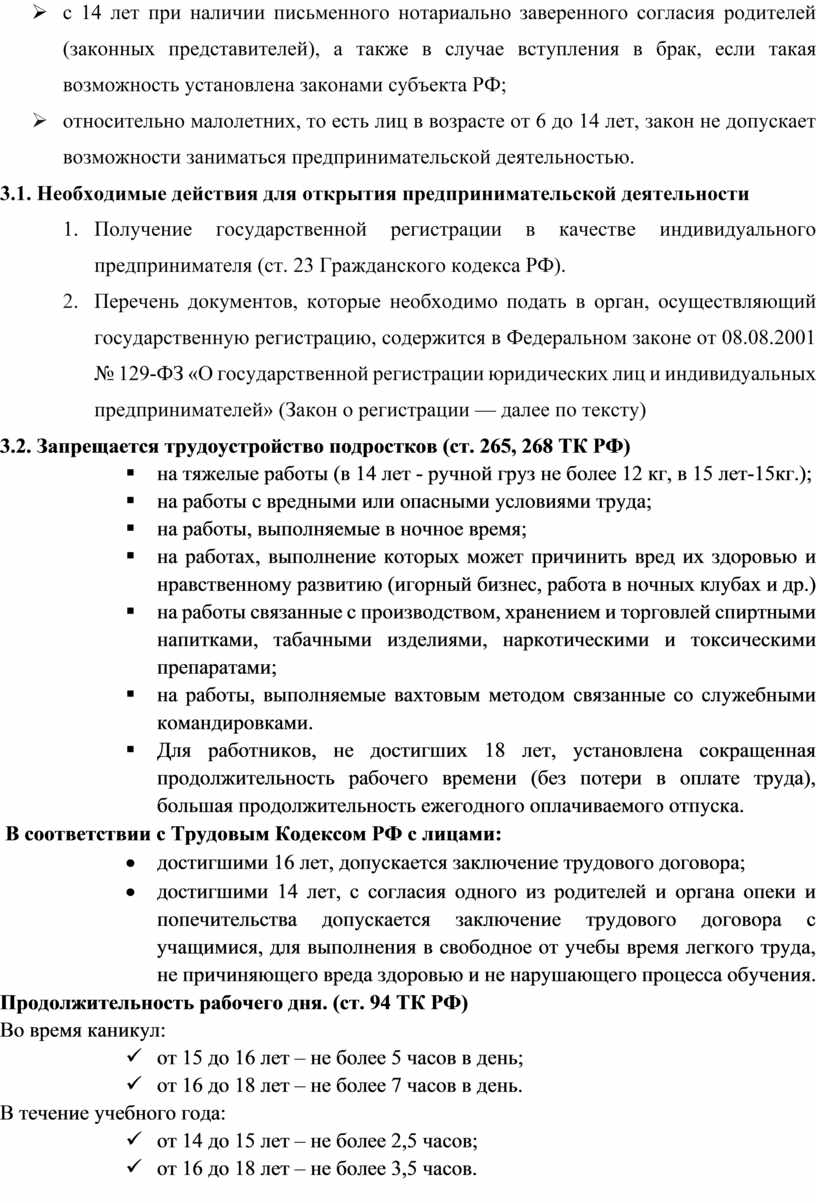 ➢ с 14 лет при наличии письменного нотариально заверенного согласия родителей (законных представителей), а также в случае вступления в брак, если такая возможность установлена законами субъекта РФ;

➢ относительно малолетних, то есть лиц в возрасте от 6 до 14 лет, закон не допускает возможности заниматься предпринимательской деятельностью.

3.1. Необходимые действия для открытия предпринимательской деятельности

1. Получение государственной регистрации в качестве индивидуального предпринимателя (ст. 23 Гражданского кодекса РФ).

2. Перечень документов, которые необходимо подать в орган, осуществляющий государственную регистрацию, содержится в Федеральном законе от 08.08.2001 № 129-ФЗ «О государственной регистрации юридических лиц и индивидуальных предпринимателей» (Закон о регистрации — далее по тексту)

3.2. Запрещается трудоустройство подростков (ст. 265, 268 ТК РФ)

▪ на тяжелые работы (в 14 лет - ручной груз не более 12 кг, в 15 лет-15кг.);
▪ на работы с вредными или опасными условиями труда;
▪ на работы, выполняемые в ночное время;
▪ на работах, выполнение которых может причинить вред их здоровью и нравственному развитию (игорный бизнес, работа в ночных клубах и др.)
▪ на работы связанные с производством, хранением и торговлей спиртными напитками, табачными изделиями, наркотическими и токсическими препаратами;
▪ на работы, выполняемые вахтовым методом связанные со служебными командировками.
▪ Для работников, не достигших 18 лет, установлена сокращенная продолжительность рабочего времени (без потери в оплате труда), большая продолжительность ежегодного оплачиваемого отпуска.

В соответствии с Трудовым Кодексом РФ с лицами:

• достигшими 16 лет, допускается заключение трудового договора;
• достигшими 14 лет, с согласия одного из родителей и органа опеки и попечительства допускается заключение трудового договора с учащимися, для выполнения в свободное от учебы время легкого труда, не причиняющего вреда здоровью и не нарушающего процесса обучения.

Продолжительность рабочего дня. (ст. 94 ТК РФ)

Во время каникул:

✓ от 15 до 16 лет – не более 5 часов в день;
✓ от 16 до 18 лет – не более 7 часов в день.

В течение учебного года:

✓ от 14 до 15 лет – не более 2,5 часов;
✓ от 16 до 18 лет – не более 3,5 часов.